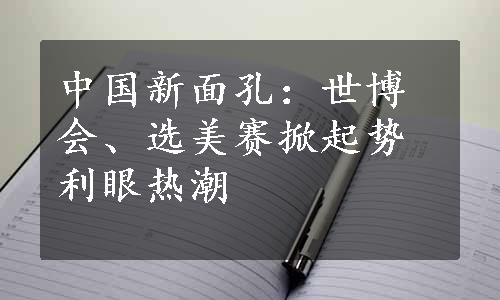 中国新面孔：世博会、选美赛掀起势利眼热潮